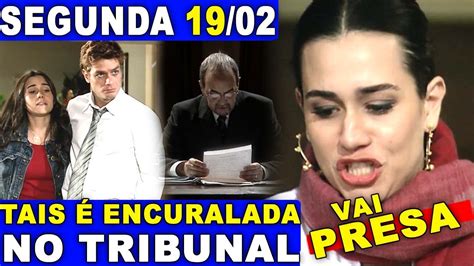 SEGUNDA 19/02

TAIS É ENCURALADA
NO TRIBUNAL

VAI
PRESA